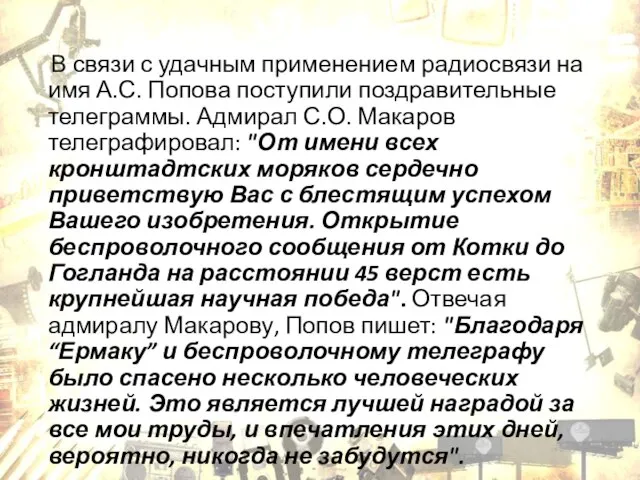 В связи с удачным применением радиосвязи на имя А.С. Попова поступили поздравительные телеграммы. Адмирал С.О. Макаров телеграфировал: "От имени всех кронштадтских моряков сердечно приветствую Вас с блестящим успехом Вашего изобретения. Открытие беспроволочного сообщения от Котки до Гогланда на расстоянии 45 верст есть крупнейшая научная победа". Отвечая адмиралу Макарову, Попов пишет: "Благодаря “Ермаку” и беспроволочному телеграфу было спасено несколько человеческих жизней. Это является лучшей наградой за все мои труды, и впечатления этих дней, вероятно, никогда не забудутся".